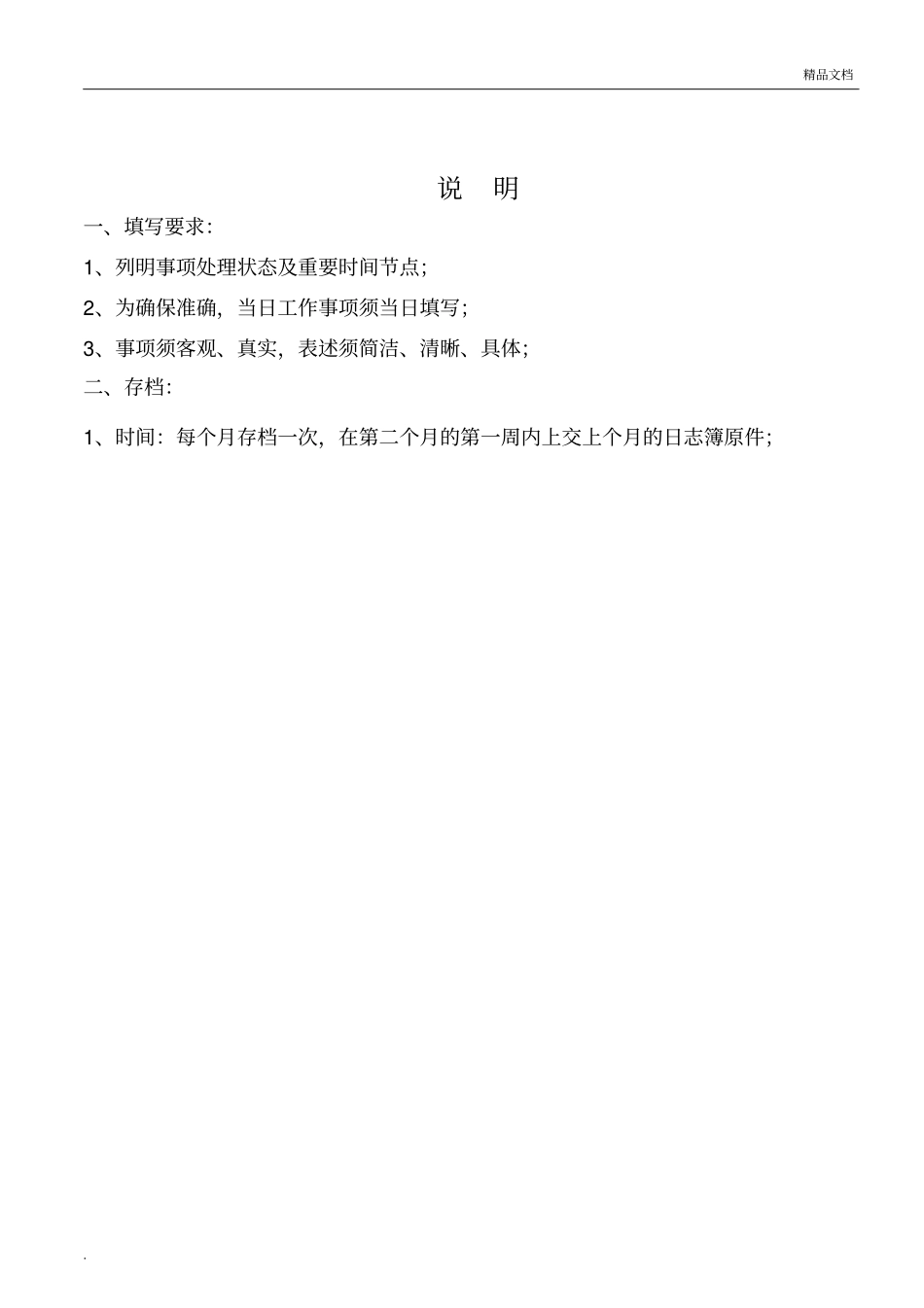 精品文档

说 明

一、填写要求:

1、列明事项处理状态及重要时间节点;

2、为确保准确,当日工作事项须当日填写;

3、事项须客观、真实,表述须简洁、清晰、具体;

二、存档:

1、时间:每个月存档一次,在第二个月的第一周内上交上个月的日志簿原件;

.